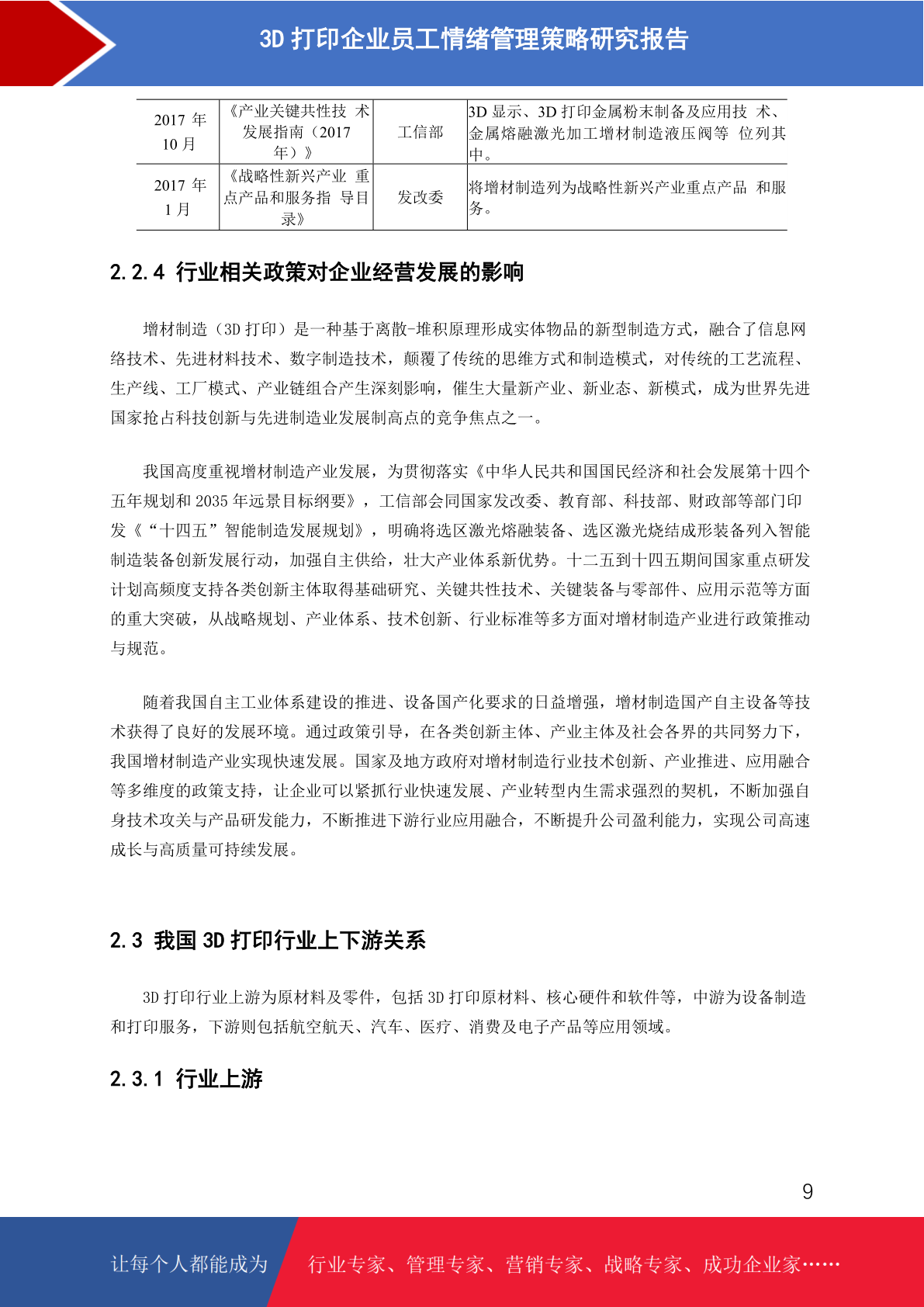 3D 打印企业员工情绪管理策略研究报告

| 2017 年 10 月 | 《产业关键共性技 术发展指南（2017 年）》 | 工信部 | 3D 显示、3D 打印金属粉末制备及应用技 术、金属熔融激光加工增材制造液压阀等 位列其中。 |
|---|---|---|---|
| 2017 年 1 月 | 《战略性新兴产业 重点产品和服务指 导目录》 | 发改委 | 将增材制造列为战略性新兴产业重点产品 和服务。 |

2.2.4 行业相关政策对企业经营发展的影响

增材制造（3D 打印）是一种基于离散-堆积原理形成实体物品的新型制造方式，融合了信息网络技术、先进材料技术、数字制造技术，颠覆了传统的思维方式和制造模式，对传统的工艺流程、生产线、工厂模式、产业链组合产生深刻影响，催生大量新产业、新业态、新模式，成为世界先进国家抢占科技创新与先进制造业发展制高点的竞争焦点之一。

我国高度重视增材制造产业发展，为贯彻落实《中华人民共和国国民经济和社会发展第十四个五年规划和 2035 年远景目标纲要》，工信部会同国家发改委、教育部、科技部、财政部等部门印发《“十四五”智能制造发展规划》，明确将选区激光熔融装备、选区激光烧结成形装备列入智能制造装备创新发展行动，加强自主供给，壮大产业体系新优势。十二五到十四五期间国家重点研发计划高频度支持各类创新主体取得基础研究、关键共性技术、关键装备与零部件、应用示范等方面的重大突破，从战略规划、产业体系、技术创新、行业标准等多方面对增材制造产业进行政策推动与规范。

随着我国自主工业体系建设的推进、设备国产化要求的日益增强，增材制造国产自主设备等技术获得了良好的发展环境。通过政策引导，在各类创新主体、产业主体及社会各界的共同努力下，我国增材制造产业实现快速发展。国家及地方政府对增材制造行业技术创新、产业推进、应用融合等多维度的政策支持，让企业可以紧抓行业快速发展、产业转型内生需求强烈的契机，不断加强自身技术攻关与产品研发能力，不断推进下游行业应用融合，不断提升公司盈利能力，实现公司高速成长与高质量可持续发展。

2.3 我国 3D 打印行业上下游关系

3D 打印行业上游为原材料及零件，包括 3D 打印原材料、核心硬件和软件等，中游为设备制造和打印服务，下游则包括航空航天、汽车、医疗、消费及电子产品等应用领域。

2.3.1 行业上游

9

让每个人都能成为 行业专家、管理专家、营销专家、战略专家、成功企业家……